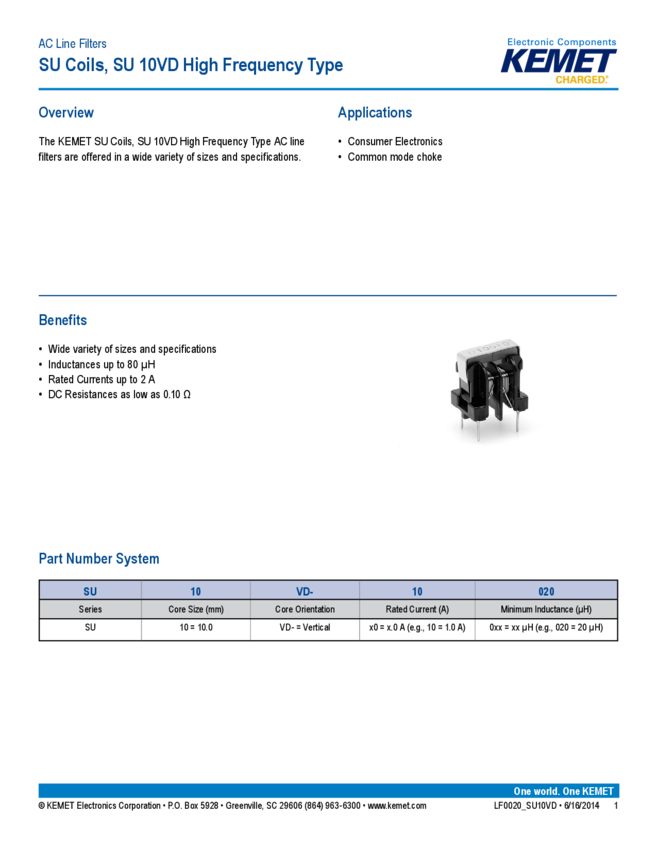 AC Line Filters
SU Coils, SU 10VD High Frequency Type

Electronic Components
KEMET
CHARGED.

Overview

The KEMET SU Coils, SU 10VD High Frequency Type AC line filters are offered in a wide variety of sizes and specifications.

Applications

• Consumer Electronics
• Common mode choke

Benefits

• Wide variety of sizes and specifications
• Inductances up to 80 µH
• Rated Currents up to 2 A
• DC Resistances as low as 0.10 Ω

Part Number System

| SU | 10 | VD- | 10 | 020 |
|---|---|---|---|---|
| Series | Core Size (mm) | Core Orientation | Rated Current (A) | Minimum Inductance (µH) |
| SU | 10 = 10.0 | VD- = Vertical | x0 = x.0 A (e.g., 10 = 1.0 A) | 0xx = xx µH (e.g., 020 = 20 µH) |

One world. One KEMET
© KEMET Electronics Corporation • P.O. Box 5928 • Greenville, SC 29606 (864) 963-6300 • www.kemet.com
LF0020_SU10VD • 6/16/2014 1